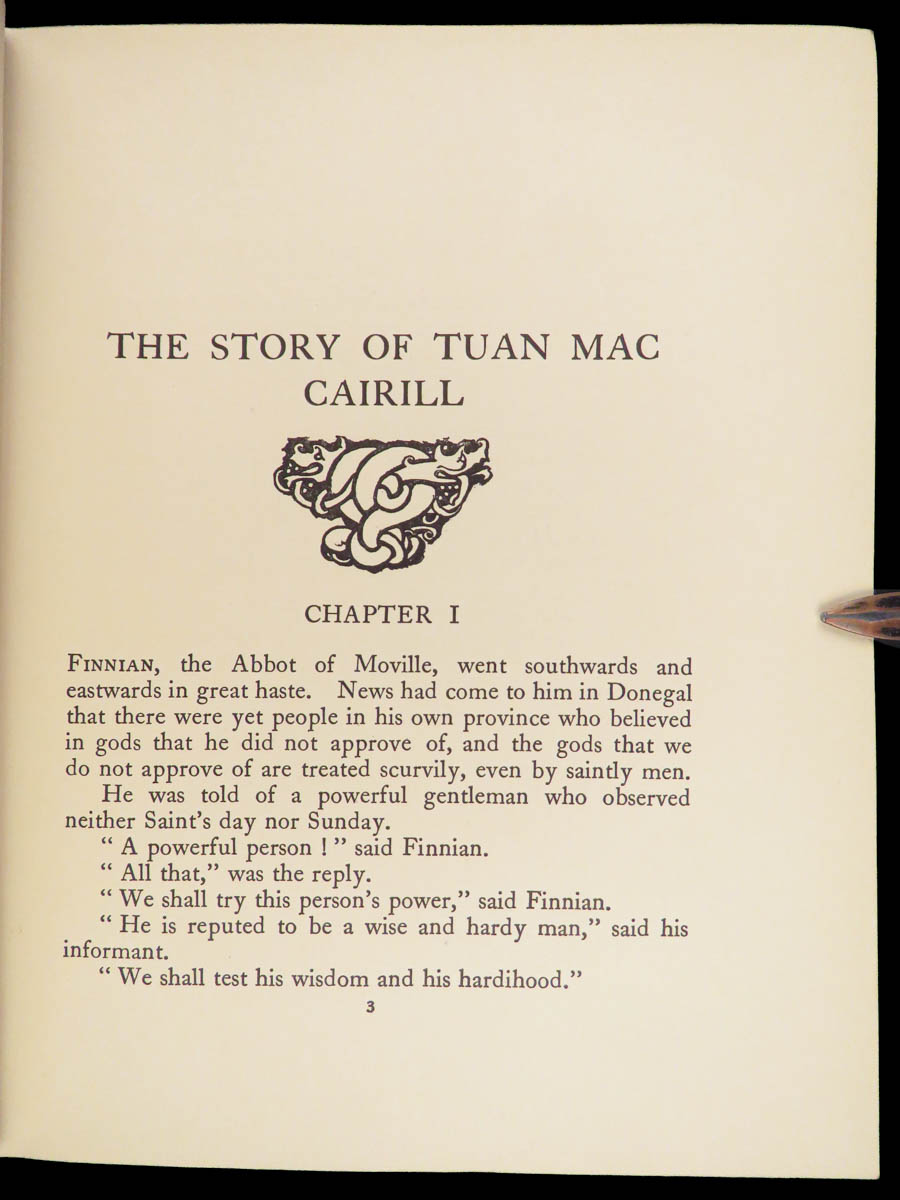 THE STORY OF TUAN MAC CAIRILL

CHAPTER I

FINNIAN, the Abbot of Moville, went southwards and eastwards in great haste. News had come to him in Donegal that there were yet people in his own province who believed in gods that he did not approve of, and the gods that we do not approve of are treated scurvily, even by saintly men.

He was told of a powerful gentleman who observed neither Saint's day nor Sunday.

" A powerful person ! " said Finnian.

" All that," was the reply.

" We shall try this person's power," said Finnian.

" He is reputed to be a wise and hardy man," said his informant.

" We shall test his wisdom and his hardihood."

3